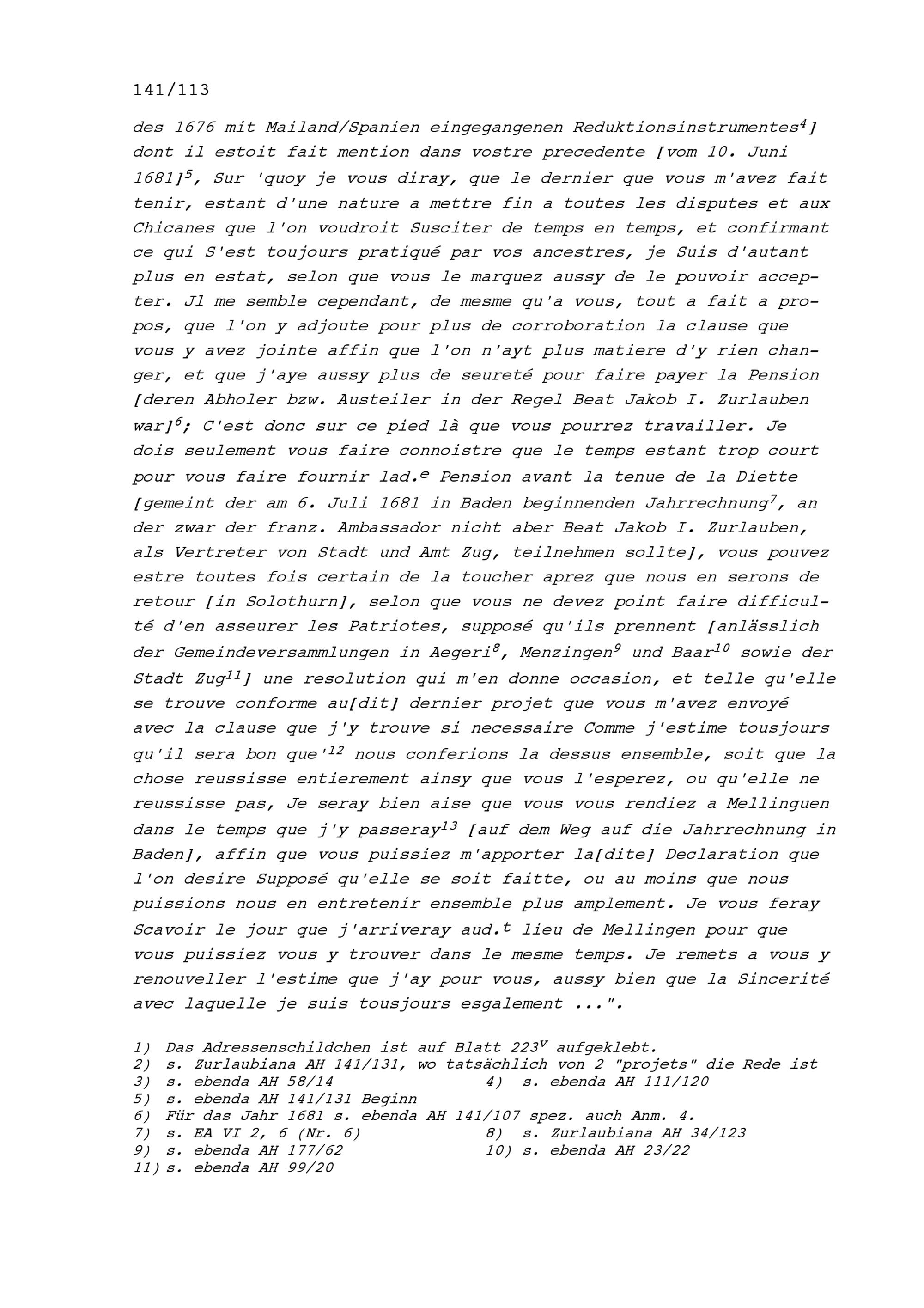 141/113

des 1676 mit Mailand/Spanien eingegangenen Reduktionsinstrumentes$^{4}$] dont il estoit fait mention dans vostre precedente [vom 10. Juni 1681]$^{5}$, Sur 'quoy je vous diray, que le dernier que vous m'avez fait tenir, estant d'une nature a mettre fin a toutes les disputes et aux Chicanes que l'on voudroit Susciter de temps en temps, et confirmant ce qui S'est toujours pratiqué par vos ancestres, je Suis d'autant plus en estat, selon que vous le marquez aussy de le pouvoir accepter. Jl me semble cependant, de mesme qu'a vous, tout a fait a propos, que l'on y adjoute pour plus de corroboration la clause que vous y avez jointe affin que l'on n'ayt plus matiere d'y rien changer, et que j'aye aussy plus de seureté pour faire payer la Pension [deren Abholer bzw. Austeiler in der Regel Beat Jakob I. Zurlauben war]$^{6}$; C'est donc sur ce pied là que vous pourrez travailler. Je dois seulement vous faire connoistre que le temps estant trop court pour vous faire fournir lad.$^{e}$ Pension avant la tenue de la Diette [gemeint der am 6. Juli 1681 in Baden beginnenden Jahrrechnung$^{7}$, an der zwar der franz. Ambassador nicht aber Beat Jakob I. Zurlauben, als Vertreter von Stadt und Amt Zug, teilnehmen sollte], vous pouvez estre toutes fois certain de la toucher aprez que nous en serons de retour [in Solothurn], selon que vous ne devez point faire difficulté d'en asseurer les Patriotes, supposé qu'ils prennent [anlässlich der Gemeindeversammlungen in Aegeri$^{8}$, Menzingen$^{9}$ und Baar$^{10}$ sowie der Stadt Zug$^{11}$] une resolution qui m'en donne occasion, et telle qu'elle se trouve conforme au[dit] dernier projet que vous m'avez envoyé avec la clause que j'y trouve si necessaire Comme j'estime tousjours qu'il sera bon que'$^{12}$ nous conferions la dessus ensemble, soit que la chose reussisse entierement ainsy que vous l'esperez, ou qu'elle ne reussisse pas, Je seray bien aise que vous vous rendiez a Mellinguen dans le temps que j'y passeray$^{13}$ [auf dem Weg auf die Jahrrechnung in Baden], affin que vous puissiez m'apporter la[dite] Declaration que l'on desire Supposé qu'elle se soit faitte, ou au moins que nous puissions nous en entretenir ensemble plus amplement. Je vous feray Scavoir le jour que j'arriveray aud.$^{t}$ lieu de Mellingen pour que vous puissiez vous y trouver dans le mesme temps. Je remets a vous y renouveller l'estime que j'ay pour vous, aussy bien que la Sincerité avec laquelle je suis tousjours esgalement ...".

1) Das Adressenschildchen ist auf Blatt 223$^{v}$ aufgeklebt.
2) s. Zurlaubiana AH 141/131, wo tatsächlich von 2 "projets" die Rede ist
3) s. ebenda AH 58/14
4) s. ebenda AH 111/120
5) s. ebenda AH 141/131 Beginn
6) Für das Jahr 1681 s. ebenda AH 141/107 spez. auch Anm. 4.
7) s. EA VI 2, 6 (Nr. 6)
8) s. Zurlaubiana AH 34/123
9) s. ebenda AH 177/62
10) s. ebenda AH 23/22
11) s. ebenda AH 99/20